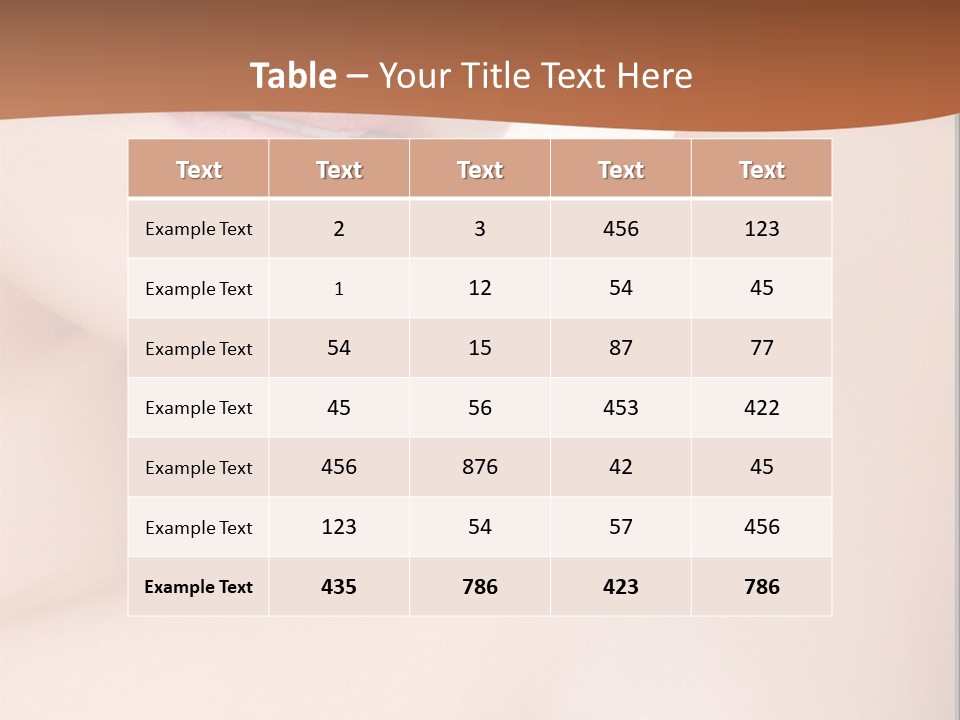 Table – Your Title Text Here

| Text | Text | Text | Text | Text |
|---|---|---|---|---|
| Example Text | 2 | 3 | 456 | 123 |
| Example Text | 1 | 12 | 54 | 45 |
| Example Text | 54 | 15 | 87 | 77 |
| Example Text | 45 | 56 | 453 | 422 |
| Example Text | 456 | 876 | 42 | 45 |
| Example Text | 123 | 54 | 57 | 456 |
| Example Text | 435 | 786 | 423 | 786 |